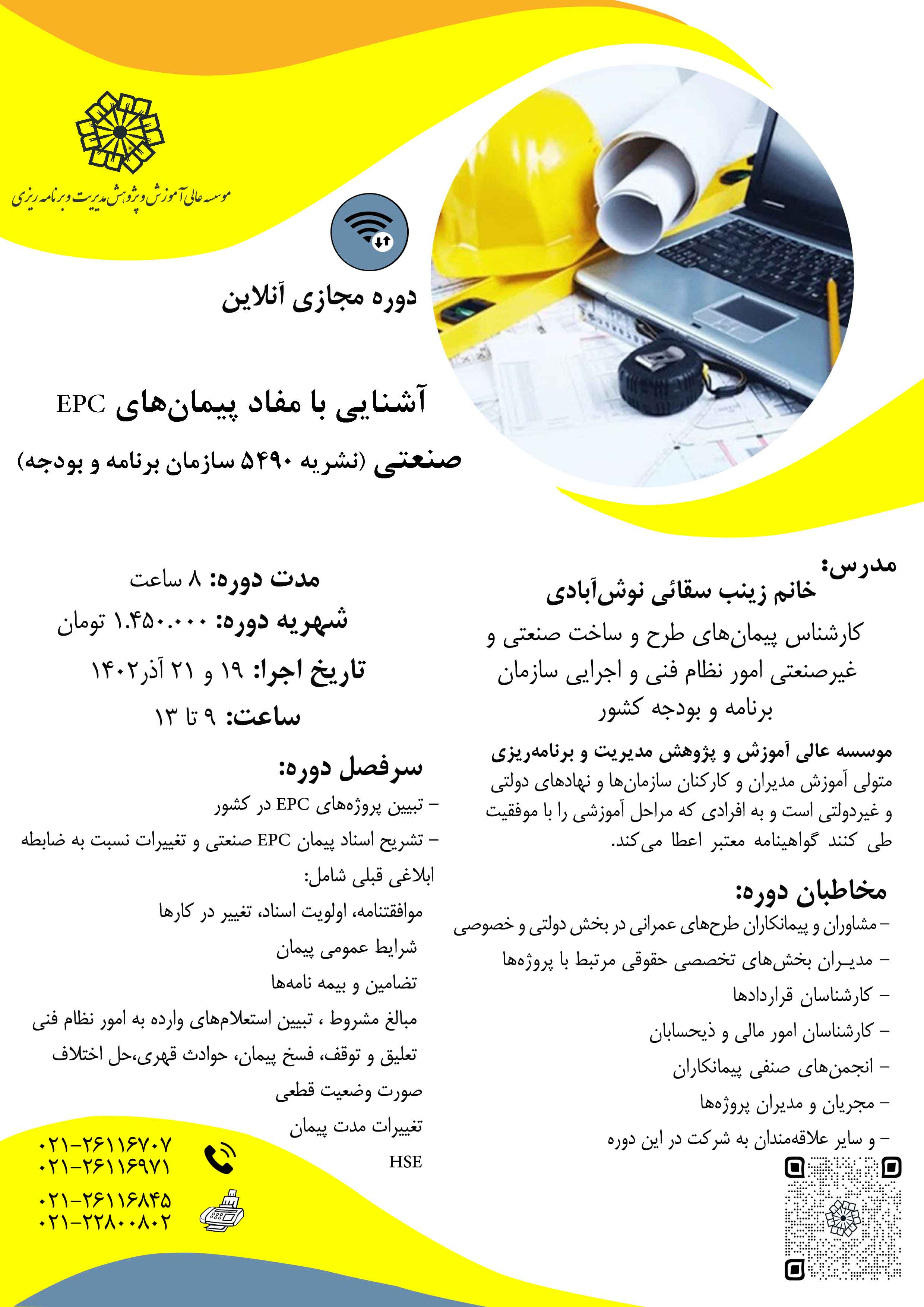 موسسه عالی آموزش و پژوهش مدیریت و برنامه ریزی

دوره مجازی آنلاین

آشنایی با مفاد پیمان‌های EPC صنعتی (نشریه ۵۴۹۰ سازمان برنامه و بودجه)

مدرس:
خانم زینب سقائی نوش‌آبادی
کارشناس پیمان‌های طرح و ساخت صنعتی و غیرصنعتی امور نظام فنی و اجرایی سازمان برنامه و بودجه کشور

موسسه عالی آموزش و پژوهش مدیریت و برنامه‌ریزی
متولی آموزش مدیران و کارکنان سازمان‌ها و نهادهای دولتی و غیردولتی است و به افرادی که مراحل آموزشی را با موفقیت طی کنند گواهینامه معتبر اعطا می‌کند.

مخاطبان دوره:
– مشاوران و پیمانکاران طرح‌های عمرانی در بخش دولتی و خصوصی
– مدیـران بخش‌های تخصصی حقوقی مرتبط با پروژه‌ها
– کارشناسان قراردادها
– کارشناسان امور مالی و ذیحسابان
– انجمن‌های صنفی پیمانکاران
– مجریان و مدیران پروژه‌ها
– و سایر علاقه‌مندان به شرکت در این دوره

مدت دوره: ۸ ساعت
شهریه دوره: ۱.۴۵۰.۰۰۰ تومان
تاریخ اجرا: ۱۹ و ۲۱ آذر۱۴۰۲
ساعت: ۹ تا ۱۳

سرفصل دوره:
– تبیین پروژه‌های EPC در کشور
– تشریح اسناد پیمان EPC صنعتی و تغییرات نسبت به ضابطه ابلاغی قبلی شامل:
موافقتنامه، اولویت اسناد، تغییر در کارها
شرایط عمومی پیمان
تضامین و بیمه نامه‌ها
مبالغ مشروط ، تبیین استعلام‌های وارده به امور نظام فنی
تعلیق و توقف، فسخ پیمان، حوادث قهری،حل اختلاف
صورت وضعیت قطعی
تغییرات مدت پیمان
HSE

۰۲۱-۲۶۱۱۶۷۰۷
۰۲۱-۲۶۱۱۶۹۷۱
۰۲۱-۲۶۱۱۶۸۴۵
۰۲۱-۲۲۸۰۰۸۰۲